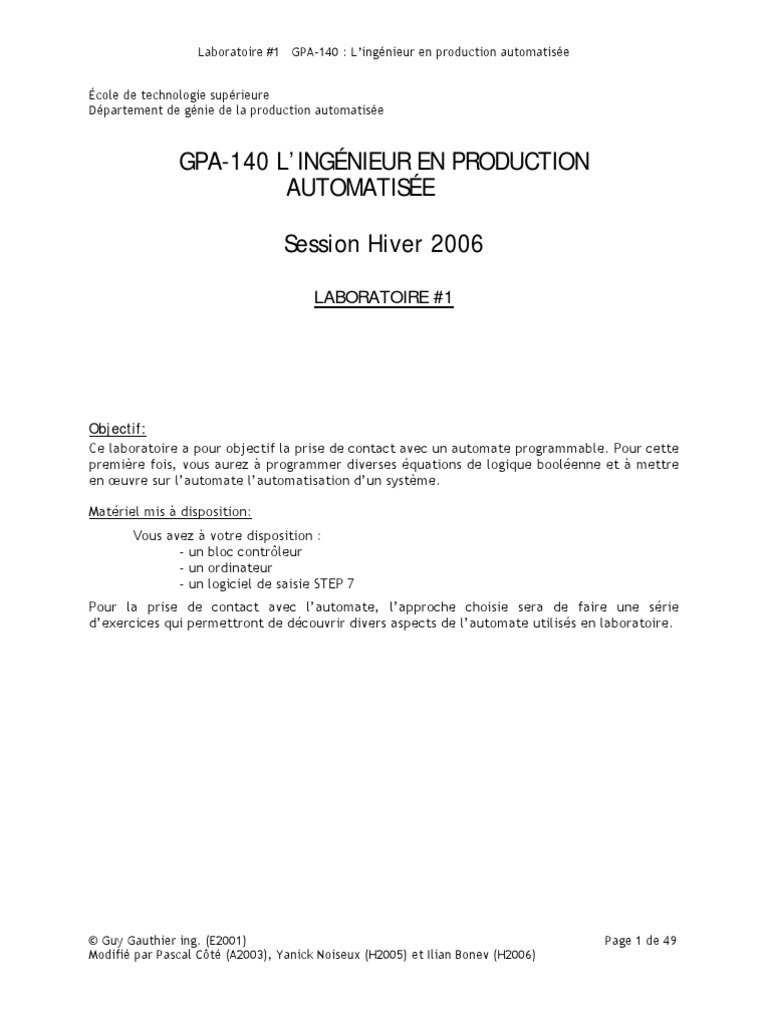 Laboratoire #1 GPA-140 : L'ingénieur en production automatisée

École de technologie supérieure
Département de génie de la production automatisée

GPA-140 L'INGÉNIEUR EN PRODUCTION AUTOMATISÉE

Session Hiver 2006

LABORATOIRE #1

Objectif:
Ce laboratoire a pour objectif la prise de contact avec un automate programmable. Pour cette première fois, vous aurez à programmer diverses équations de logique booléenne et à mettre en œuvre sur l'automate l'automatisation d'un système.

Matériel mis à disposition:

Vous avez à votre disposition :
- un bloc contrôleur
- un ordinateur
- un logiciel de saisie STEP 7

Pour la prise de contact avec l'automate, l'approche choisie sera de faire une série d'exercices qui permettront de découvrir divers aspects de l'automate utilisés en laboratoire.

© Guy Gauthier ing. (E2001)
Modifié par Pascal Côté (A2003), Yanick Noiseux (H2005) et Ilian Bonev (H2006)

Page 1 de 49